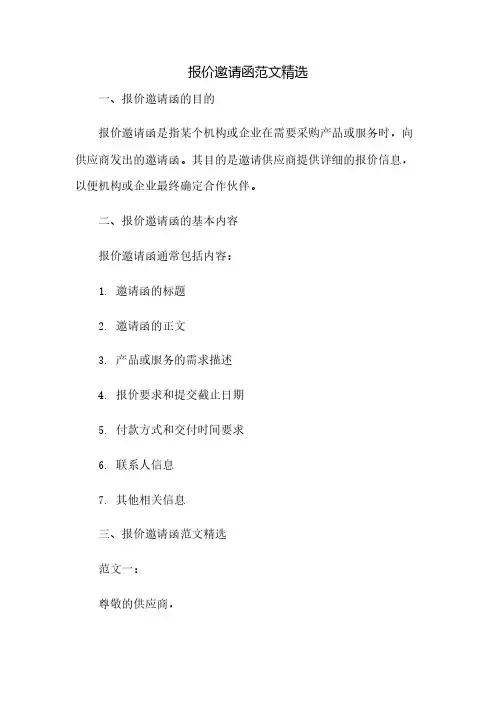 报价邀请函范文精选

一、报价邀请函的目的

报价邀请函是指某个机构或企业在需要采购产品或服务时，向供应商发出的邀请函。其目的是邀请供应商提供详细的报价信息，以便机构或企业最终确定合作伙伴。

二、报价邀请函的基本内容

报价邀请函通常包括内容：

1. 邀请函的标题

2. 邀请函的正文

3. 产品或服务的需求描述

4. 报价要求和提交截止日期

5. 付款方式和交付时间要求

6. 联系人信息

7. 其他相关信息

三、报价邀请函范文精选

范文一：

尊敬的供应商，